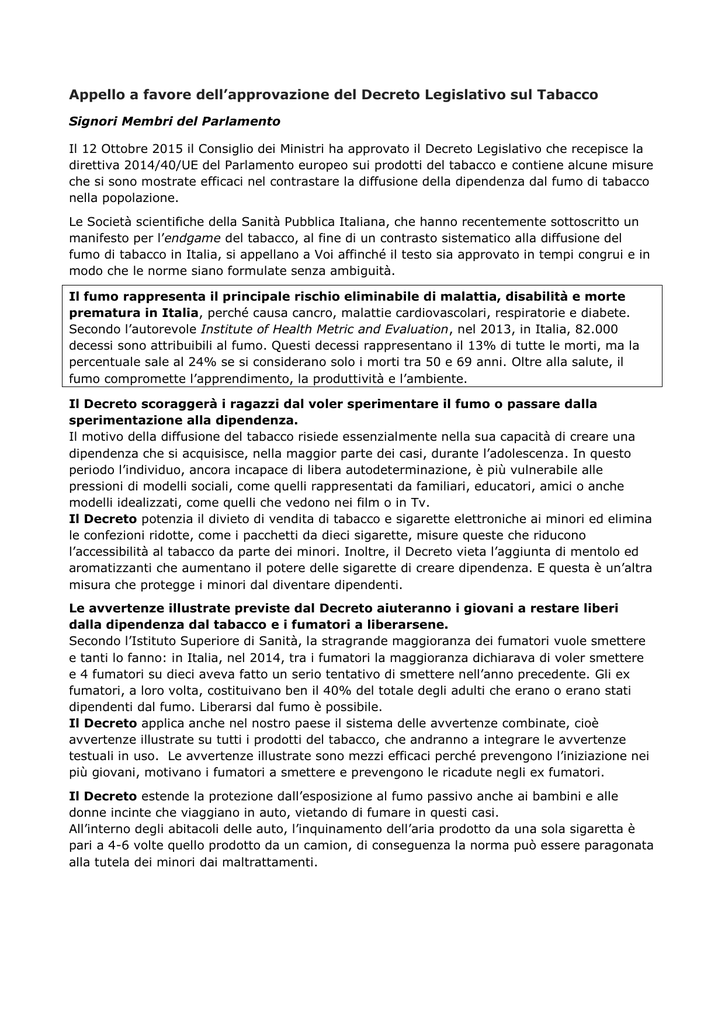 Appello a favore dell'approvazione del Decreto Legislativo sul Tabacco

Signori Membri del Parlamento

Il 12 Ottobre 2015 il Consiglio dei Ministri ha approvato il Decreto Legislativo che recepisce la direttiva 2014/40/UE del Parlamento europeo sui prodotti del tabacco e contiene alcune misure che si sono mostrate efficaci nel contrastare la diffusione della dipendenza dal fumo di tabacco nella popolazione.

Le Società scientifiche della Sanità Pubblica Italiana, che hanno recentemente sottoscritto un manifesto per l'endgame del tabacco, al fine di un contrasto sistematico alla diffusione del fumo di tabacco in Italia, si appellano a Voi affinché il testo sia approvato in tempi congrui e in modo che le norme siano formulate senza ambiguità.

Il fumo rappresenta il principale rischio eliminabile di malattia, disabilità e morte prematura in Italia, perché causa cancro, malattie cardiovascolari, respiratorie e diabete. Secondo l'autorevole Institute of Health Metric and Evaluation, nel 2013, in Italia, 82.000 decessi sono attribuibili al fumo. Questi decessi rappresentano il 13% di tutte le morti, ma la percentuale sale al 24% se si considerano solo i morti tra 50 e 69 anni. Oltre alla salute, il fumo compromette l'apprendimento, la produttività e l'ambiente.

Il Decreto scoraggerà i ragazzi dal voler sperimentare il fumo o passare dalla sperimentazione alla dipendenza.
Il motivo della diffusione del tabacco risiede essenzialmente nella sua capacità di creare una dipendenza che si acquisisce, nella maggior parte dei casi, durante l'adolescenza. In questo periodo l'individuo, ancora incapace di libera autodeterminazione, è più vulnerabile alle pressioni di modelli sociali, come quelli rappresentati da familiari, educatori, amici o anche modelli idealizzati, come quelli che vedono nei film o in Tv.
Il Decreto potenzia il divieto di vendita di tabacco e sigarette elettroniche ai minori ed elimina le confezioni ridotte, come i pacchetti da dieci sigarette, misure queste che riducono l'accessibilità al tabacco da parte dei minori. Inoltre, il Decreto vieta l'aggiunta di mentolo ed aromatizzanti che aumentano il potere delle sigarette di creare dipendenza. E questa è un'altra misura che protegge i minori dal diventare dipendenti.

Le avvertenze illustrate previste dal Decreto aiuteranno i giovani a restare liberi dalla dipendenza dal tabacco e i fumatori a liberarsene.
Secondo l'Istituto Superiore di Sanità, la stragrande maggioranza dei fumatori vuole smettere e tanti lo fanno: in Italia, nel 2014, tra i fumatori la maggioranza dichiarava di voler smettere e 4 fumatori su dieci aveva fatto un serio tentativo di smettere nell'anno precedente. Gli ex fumatori, a loro volta, costituivano ben il 40% del totale degli adulti che erano o erano stati dipendenti dal fumo. Liberarsi dal fumo è possibile.
Il Decreto applica anche nel nostro paese il sistema delle avvertenze combinate, cioè avvertenze illustrate su tutti i prodotti del tabacco, che andranno a integrare le avvertenze testuali in uso. Le avvertenze illustrate sono mezzi efficaci perché prevengono l'iniziazione nei più giovani, motivano i fumatori a smettere e prevengono le ricadute negli ex fumatori.

Il Decreto estende la protezione dall'esposizione al fumo passivo anche ai bambini e alle donne incinte che viaggiano in auto, vietando di fumare in questi casi.
All'interno degli abitacoli delle auto, l'inquinamento dell'aria prodotto da una sola sigaretta è pari a 4-6 volte quello prodotto da un camion, di conseguenza la norma può essere paragonata alla tutela dei minori dai maltrattamenti.